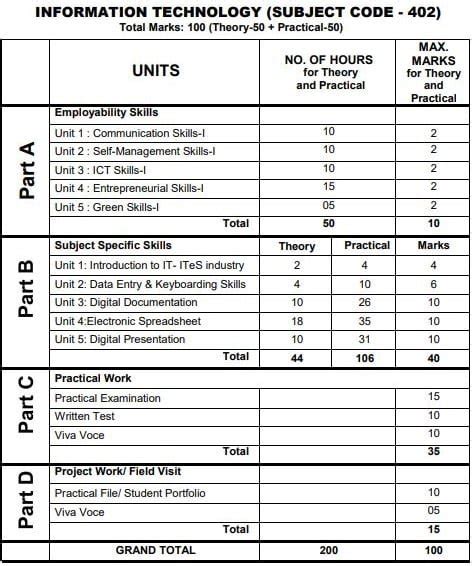 INFORMATION TECHNOLOGY (SUBJECT CODE - 402)
Total Marks: 100 (Theory-50 + Practical-50)

| | UNITS | NO. OF HOURS for Theory and Practical | | MAX. MARKS for Theory and Practical |
|---|---|---|---|---|
| Part A | Employability Skills | | | |
| | Unit 1 : Communication Skills-I | 10 | | 2 |
| | Unit 2 : Self-Management Skills-I | 10 | | 2 |
| | Unit 3 : ICT Skills-I | 10 | | 2 |
| | Unit 4 : Entrepreneurial Skills-I | 15 | | 2 |
| | Unit 5 : Green Skills-I | 05 | | 2 |
| | Total | 50 | | 10 |
| Part B | Subject Specific Skills | Theory | Practical | Marks |
| | Unit 1: Introduction to IT- ITeS industry | 2 | 4 | 4 |
| | Unit 2: Data Entry & Keyboarding Skills | 4 | 10 | 6 |
| | Unit 3: Digital Documentation | 10 | 26 | 10 |
| | Unit 4:Electronic Spreadsheet | 18 | 35 | 10 |
| | Unit 5: Digital Presentation | 10 | 31 | 10 |
| | Total | 44 | 106 | 40 |
| Part C | Practical Work | | | |
| | Practical Examination | | | 15 |
| | Written Test | | | 10 |
| | Viva Voce | | | 10 |
| | Total | | | 35 |
| Part D | Project Work/ Field Visit | | | |
| | Practical File/ Student Portfolio | | | 10 |
| | Viva Voce | | | 05 |
| | Total | | | 15 |
| | GRAND TOTAL | 200 | | 100 |